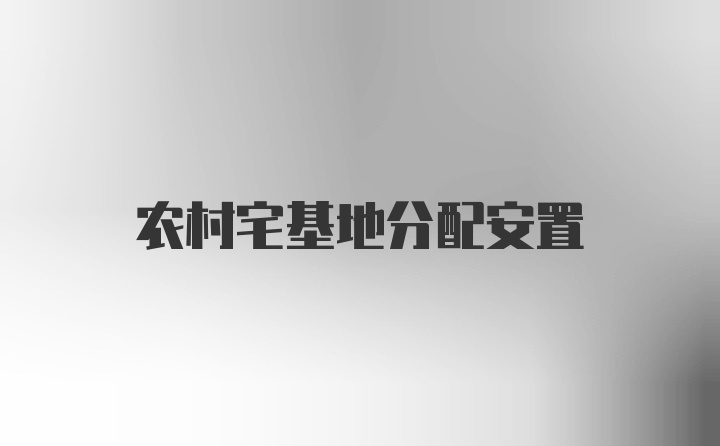 农村宅基地分配安置